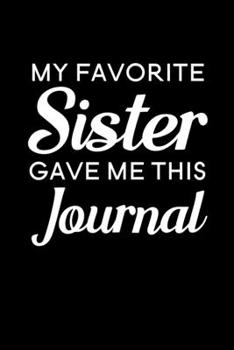 MY FAVORITE
Sister
GAVE ME THIS
Journal